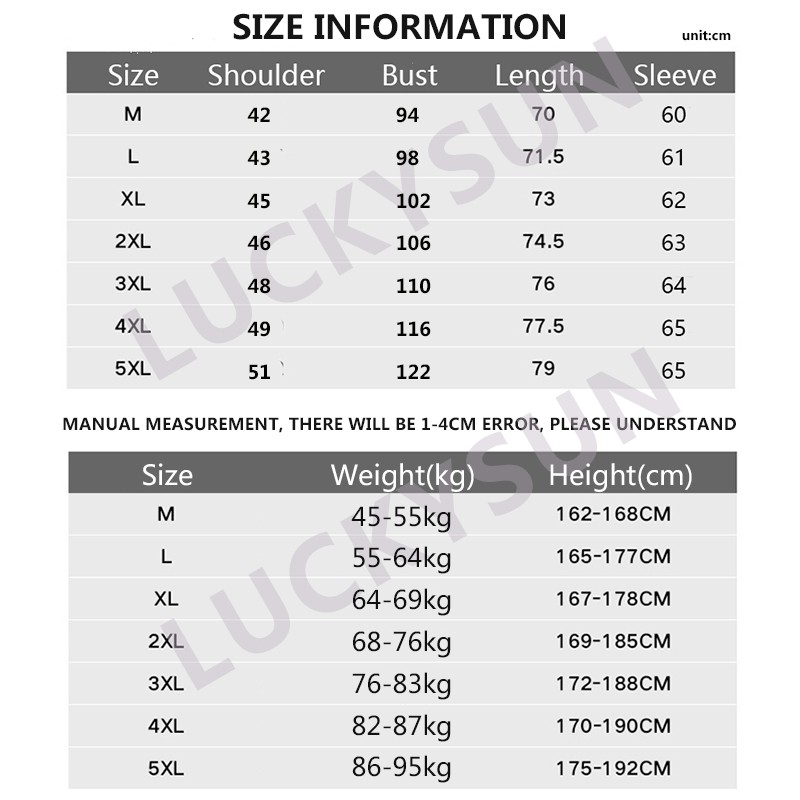 SIZE INFORMATION

unit:cm

| Size | Shoulder | Bust | Length | Sleeve |
|---|---|---|---|---|
| M | 42 | 94 | 70 | 60 |
| L | 43 | 98 | 71.5 | 61 |
| XL | 45 | 102 | 73 | 62 |
| 2XL | 46 | 106 | 74.5 | 63 |
| 3XL | 48 | 110 | 76 | 64 |
| 4XL | 49 | 116 | 77.5 | 65 |
| 5XL | 51 | 122 | 79 | 65 |

MANUAL MEASUREMENT, THERE WILL BE 1-4CM ERROR, PLEASE UNDERSTAND

| Size | Weight(kg) | Height(cm) |
|---|---|---|
| M | 45-55kg | 162-168CM |
| L | 55-64kg | 165-177CM |
| XL | 64-69kg | 167-178CM |
| 2XL | 68-76kg | 169-185CM |
| 3XL | 76-83kg | 172-188CM |
| 4XL | 82-87kg | 170-190CM |
| 5XL | 86-95kg | 175-192CM |

LUCKYSUN

LUCKYSUN